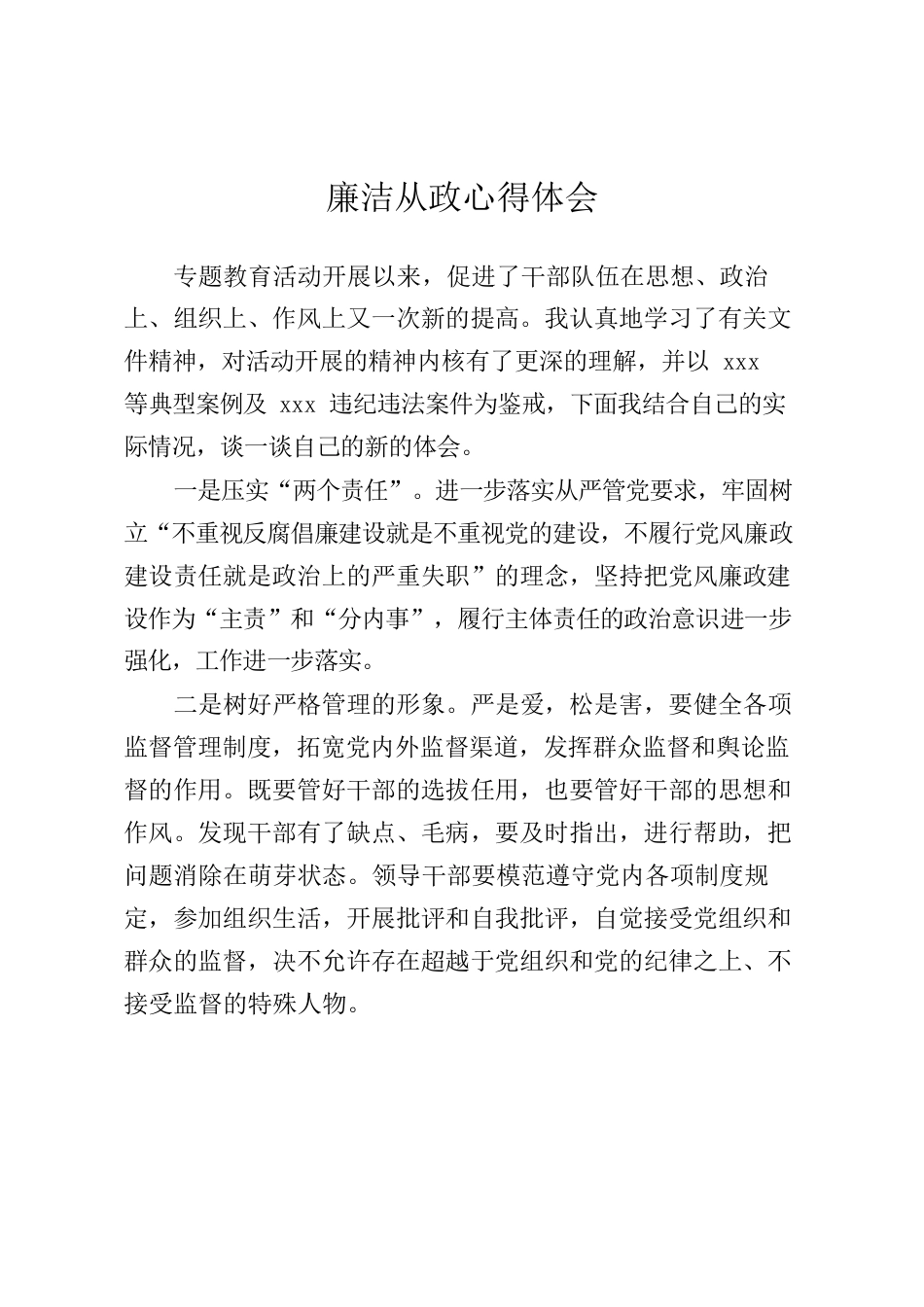 廉洁从政心得体会

专题教育活动开展以来，促进了干部队伍在思想、政治上、组织上、作风上又一次新的提高。我认真地学习了有关文件精神，对活动开展的精神内核有了更深的理解，并以 xxx 等典型案例及 xxx 违纪违法案件为鉴戒，下面我结合自己的实际情况，谈一谈自己的新的体会。

一是压实“两个责任”。进一步落实从严管党要求，牢固树立“不重视反腐倡廉建设就是不重视党的建设，不履行党风廉政建设责任就是政治上的严重失职”的理念，坚持把党风廉政建设作为“主责”和“分内事”，履行主体责任的政治意识进一步强化，工作进一步落实。

二是树好严格管理的形象。严是爱，松是害，要健全各项监督管理制度，拓宽党内外监督渠道，发挥群众监督和舆论监督的作用。既要管好干部的选拔任用，也要管好干部的思想和作风。发现干部有了缺点、毛病，要及时指出，进行帮助，把问题消除在萌芽状态。领导干部要模范遵守党内各项制度规定，参加组织生活，开展批评和自我批评，自觉接受党组织和群众的监督，决不允许存在超越于党组织和党的纪律之上、不接受监督的特殊人物。